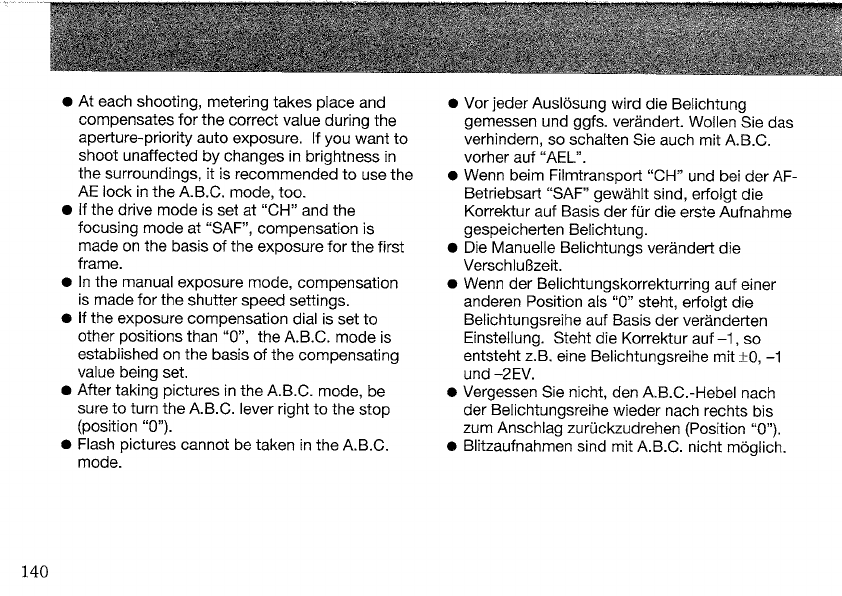 ● At each shooting, metering takes place and compensates for the correct value during the aperture-priority auto exposure. If you want to shoot unaffected by changes in brightness in the surroundings, it is recommended to use the AE lock in the A.B.C. mode, too.
● If the drive mode is set at "CH" and the focusing mode at "SAF", compensation is made on the basis of the exposure for the first frame.
● In the manual exposure mode, compensation is made for the shutter speed settings.
● If the exposure compensation dial is set to other positions than "0", the A.B.C. mode is established on the basis of the compensating value being set.
● After taking pictures in the A.B.C. mode, be sure to turn the A.B.C. lever right to the stop (position "0").
● Flash pictures cannot be taken in the A.B.C. mode.

● Vor jeder Auslösung wird die Belichtung gemessen und ggfs. verändert. Wollen Sie das verhindern, so schalten Sie auch mit A.B.C. vorher auf "AEL".
● Wenn beim Filmtransport "CH" und bei der AF-Betriebsart "SAF" gewählt sind, erfolgt die Korrektur auf Basis der für die erste Aufnahme gespeicherten Belichtung.
● Die Manuelle Belichtungs verändert die Verschlußzeit.
● Wenn der Belichtungskorrekturring auf einer anderen Position als "0" steht, erfolgt die Belichtungsreihe auf Basis der veränderten Einstellung. Steht die Korrektur auf –1, so entsteht z.B. eine Belichtungsreihe mit ±0, –1 und –2EV.
● Vergessen Sie nicht, den A.B.C.-Hebel nach der Belichtungsreihe wieder nach rechts bis zum Anschlag zurückzudrehen (Position "0").
● Blitzaufnahmen sind mit A.B.C. nicht möglich.

140